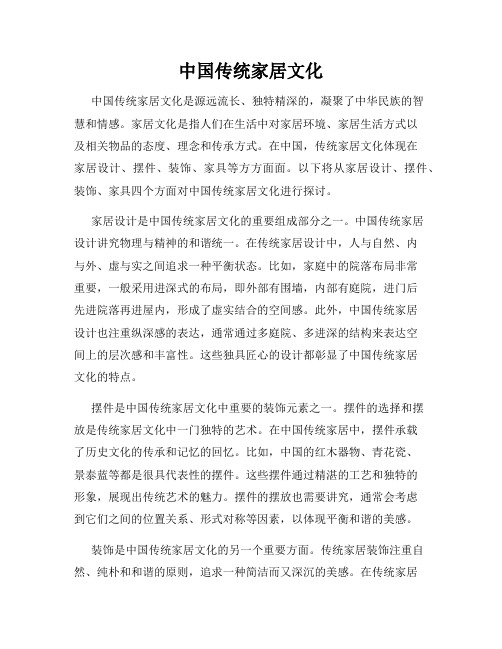 中国传统家居文化

中国传统家居文化是源远流长、独特精深的，凝聚了中华民族的智慧和情感。家居文化是指人们在生活中对家居环境、家居生活方式以及相关物品的态度、理念和传承方式。在中国，传统家居文化体现在家居设计、摆件、装饰、家具等方方面面。以下将从家居设计、摆件、装饰、家具四个方面对中国传统家居文化进行探讨。

家居设计是中国传统家居文化的重要组成部分之一。中国传统家居设计讲究物理与精神的和谐统一。在传统家居设计中，人与自然、内与外、虚与实之间追求一种平衡状态。比如，家庭中的院落布局非常重要，一般采用进深式的布局，即外部有围墙，内部有庭院，进门后先进院落再进屋内，形成了虚实结合的空间感。此外，中国传统家居设计也注重纵深感的表达，通常通过多庭院、多进深的结构来表达空间上的层次感和丰富性。这些独具匠心的设计都彰显了中国传统家居文化的特点。

摆件是中国传统家居文化中重要的装饰元素之一。摆件的选择和摆放是传统家居文化中一门独特的艺术。在中国传统家居中，摆件承载了历史文化的传承和记忆的回忆。比如，中国的红木器物、青花瓷、景泰蓝等都是很具代表性的摆件。这些摆件通过精湛的工艺和独特的形象，展现出传统艺术的魅力。摆件的摆放也需要讲究，通常会考虑到它们之间的位置关系、形式对称等因素，以体现平衡和谐的美感。

装饰是中国传统家居文化的另一个重要方面。传统家居装饰注重自然、纯朴和和谐的原则，追求一种简洁而又深沉的美感。在传统家居